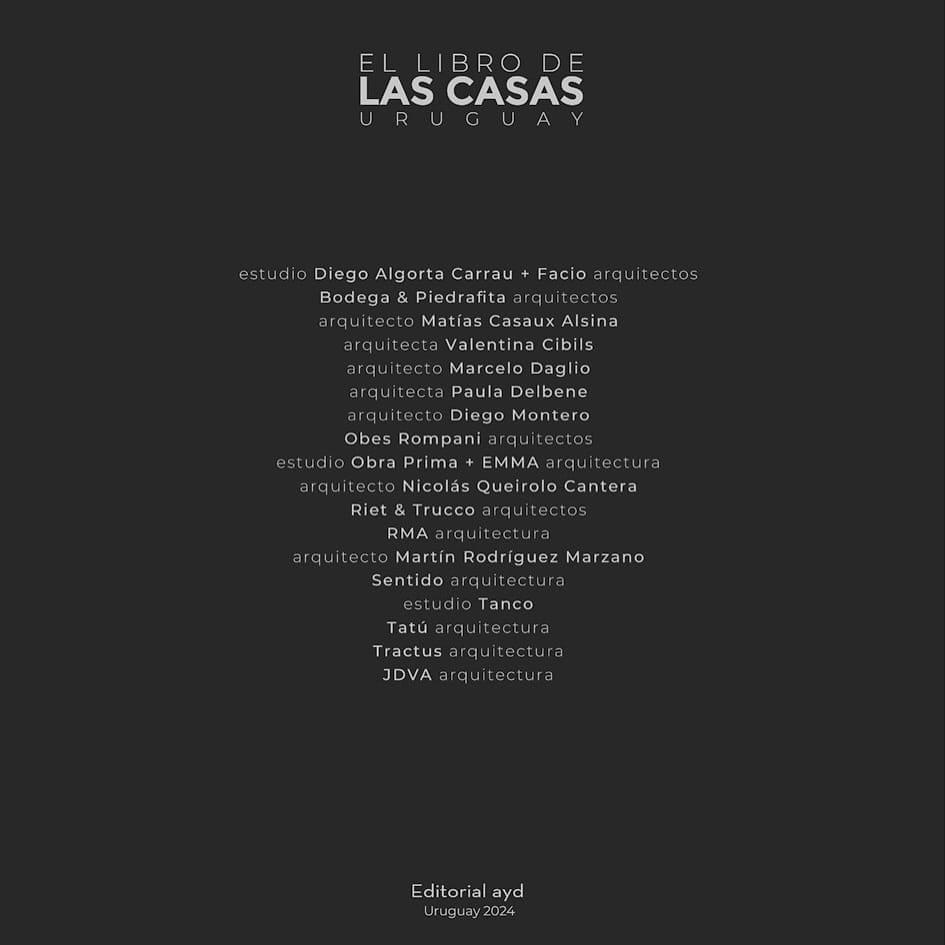 EL LIBRO DE
LAS CASAS
URUGUAY

estudio Diego Algorta Carrau + Facio arquitectos
Bodega & Piedrafita arquitectos
arquitecto Matías Casaux Alsina
arquitecta Valentina Cibils
arquitecto Marcelo Daglio
arquitecta Paula Delbene
arquitecto Diego Montero
Obes Rompani arquitectos
estudio Obra Prima + EMMA arquitectura
arquitecto Nicolás Queirolo Cantera
Riet & Trucco arquitectos
RMA arquitectura
arquitecto Martín Rodríguez Marzano
Sentido arquitectura
estudio Tanco
Tatú arquitectura
Tractus arquitectura
JDVA arquitectura

Editorial ayd
Uruguay 2024